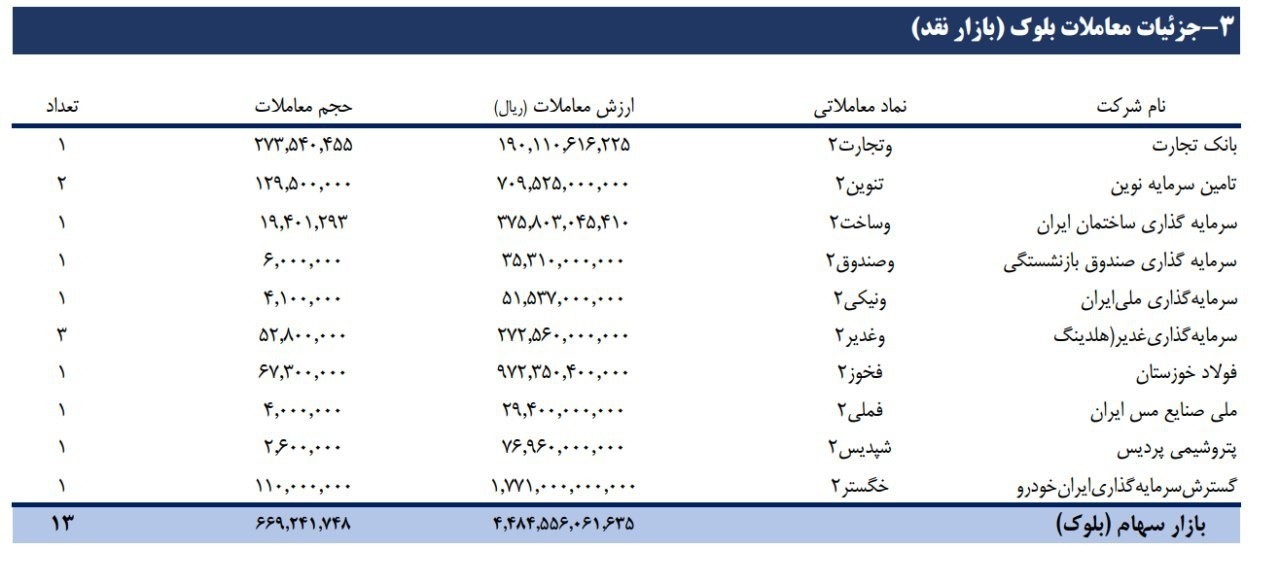 ۳-جزئیات معاملات بلوک (بازار نقد)

| نام شرکت | نماد معاملاتی | ارزش معاملات (ریال) | حجم معاملات | تعداد |
|---|---|---|---|---|
| بانک تجارت | وتجارت۲ | ۱۹۰,۱۱۰,۶۱۶,۲۲۵ | ۲۷۳,۵۴۰,۴۵۵ | ۱ |
| تامین سرمایه نوین | تنوین۲ | ۷۰۹,۵۲۵,۰۰۰,۰۰۰ | ۱۲۹,۵۰۰,۰۰۰ | ۲ |
| سرمایه گذاری ساختمان ایران | وساخت۲ | ۳۷۵,۸۰۳,۰۴۵,۴۱۰ | ۱۹,۴۰۱,۲۹۳ | ۱ |
| سرمایه گذاری صندوق بازنشستگی | وصندوق۲ | ۳۵,۳۱۰,۰۰۰,۰۰۰ | ۶,۰۰۰,۰۰۰ | ۱ |
| سرمایه‌گذاری ملی‌ایران | ونیکی۲ | ۵۱,۵۳۷,۰۰۰,۰۰۰ | ۴,۱۰۰,۰۰۰ | ۱ |
| سرمایه‌گذاری‌غدیر(هلدینگ | وغدیر۲ | ۲۷۲,۵۶۰,۰۰۰,۰۰۰ | ۵۲,۸۰۰,۰۰۰ | ۳ |
| فولاد خوزستان | فخوز۲ | ۹۷۲,۳۵۰,۴۰۰,۰۰۰ | ۶۷,۳۰۰,۰۰۰ | ۱ |
| ملی صنایع مس ایران | فملی۲ | ۲۹,۴۰۰,۰۰۰,۰۰۰ | ۴,۰۰۰,۰۰۰ | ۱ |
| پتروشیمی پردیس | شپدیس۲ | ۷۶,۹۶۰,۰۰۰,۰۰۰ | ۲,۶۰۰,۰۰۰ | ۱ |
| گسترش‌سرمایه‌گذاری‌ایران‌خودرو | خگستر۲ | ۱,۷۷۱,۰۰۰,۰۰۰,۰۰۰ | ۱۱۰,۰۰۰,۰۰۰ | ۱ |
| بازار سهام (بلوک) | | ۴,۴۸۴,۵۵۶,۰۶۱,۶۳۵ | ۶۶۹,۲۴۱,۷۴۸ | ۱۳ |